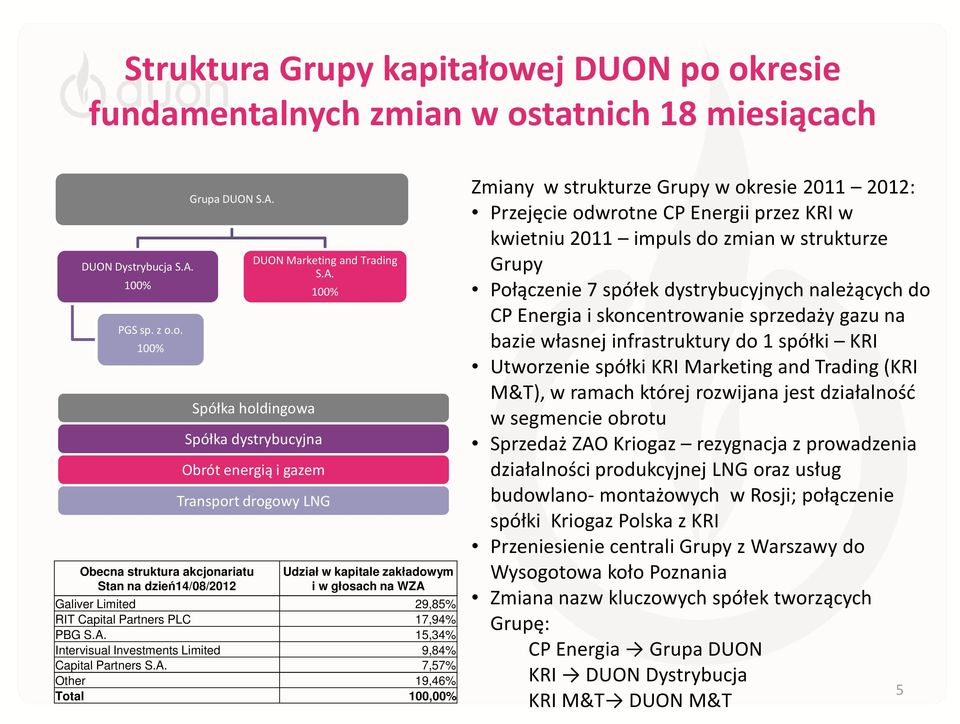 duon

Struktura Grupy kapitałowej DUON po okresie fundamentalnych zmian w ostatnich 18 miesiącach

Grupa DUON S.A.

DUON Dystrybucja S.A.
100%

DUON Marketing and Trading S.A.
100%

PGS sp. z o.o.
100%

Spółka holdingowa

Spółka dystrybucyjna

Obrót energią i gazem

Transport drogowy LNG

| Obecna struktura akcjonariatu Stan na dzień14/08/2012 | Udział w kapitale zakładowym i w głosach na WZA |
|---|---|
| Galiver Limited | 29,85% |
| RIT Capital Partners PLC | 17,94% |
| PBG S.A. | 15,34% |
| Intervisual Investments Limited | 9,84% |
| Capital Partners S.A. | 7,57% |
| Other | 19,46% |
| Total | 100,00% |

Zmiany w strukturze Grupy w okresie 2011 – 2012:
• Przejęcie odwrotne CP Energii przez KRI w kwietniu 2011 – impuls do zmian w strukturze Grupy
• Połączenie 7 spółek dystrybucyjnych należących do CP Energia i skoncentrowanie sprzedaży gazu na bazie własnej infrastruktury do 1 spółki – KRI
• Utworzenie spółki KRI Marketing and Trading (KRI M&T), w ramach której rozwijana jest działalność w segmencie obrotu
• Sprzedaż ZAO Kriogaz – rezygnacja z prowadzenia działalności produkcyjnej LNG oraz usług budowlano- montażowych w Rosji; połączenie spółki Kriogaz Polska z KRI
• Przeniesienie centrali Grupy z Warszawy do Wysogotowa koło Poznania
• Zmiana nazw kluczowych spółek tworzących Grupę:
CP Energia → Grupa DUON
KRI → DUON Dystrybucja
KRI M&T→ DUON M&T

5